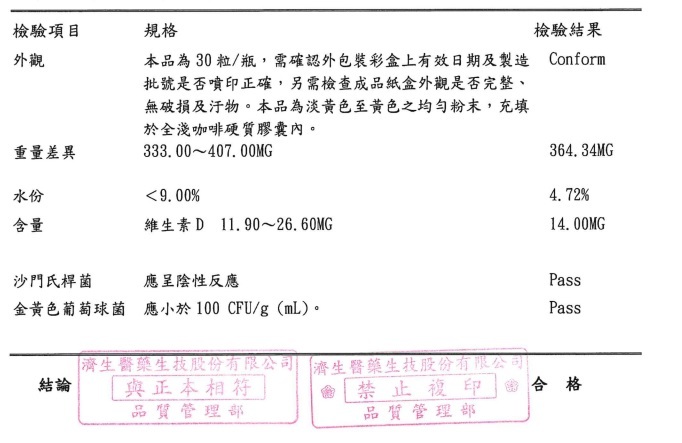 | 檢驗項目 | 規格 | 檢驗結果 |
|---|---|---|
| 外觀 | 本品為 30 粒/瓶，需確認外包裝彩盒上有效日期及製造批號是否噴印正確，另需檢查成品紙盒外觀是否完整、無破損及汙物。本品為淡黃色至黃色之均勻粉末，充填於全淺咖啡硬質膠囊內。 | Conform |
| 重量差異 | 333.00～407.00MG | 364.34MG |
| 水份 | ＜9.00% | 4.72% |
| 含量 | 維生素 D 11.90～26.60MG | 14.00MG |
| 沙門氏桿菌 | 應呈陰性反應 | Pass |
| 金黃色葡萄球菌 | 應小於 100 CFU/g (mL)。 | Pass |

結論

濟生醫藥生技股份有限公司
與正本相符
品質管理部

濟生醫藥生技股份有限公司
禁止複印
品質管理部

合 格